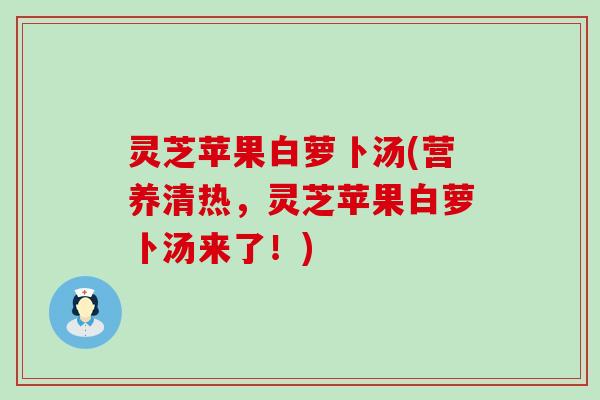 灵芝苹果白萝卜汤(营养清热，灵芝苹果白萝卜汤来了！)